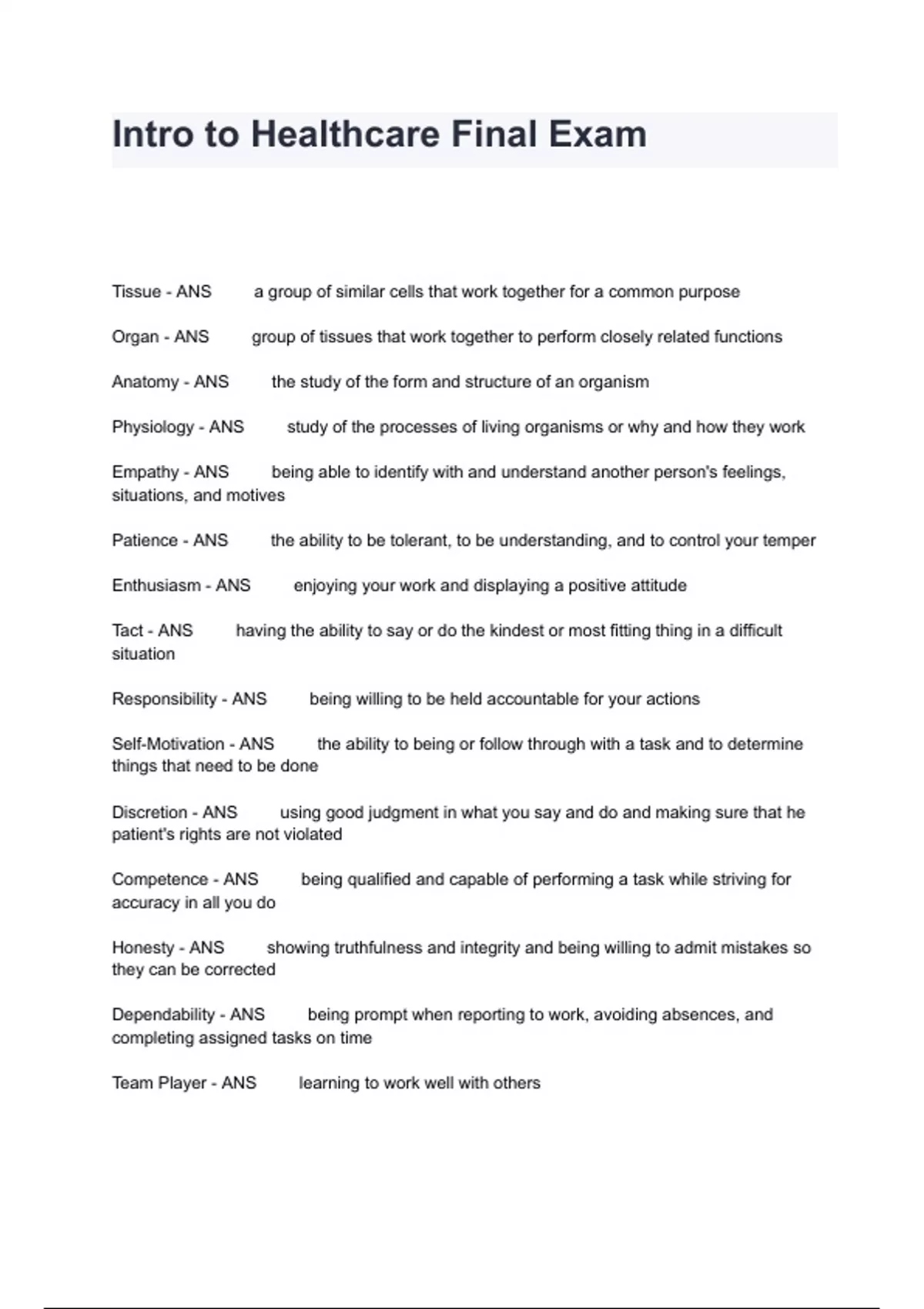 Intro to Healthcare Final Exam

Tissue - ANS a group of similar cells that work together for a common purpose

Organ - ANS group of tissues that work together to perform closely related functions

Anatomy - ANS the study of the form and structure of an organism

Physiology - ANS study of the processes of living organisms or why and how they work

Empathy - ANS being able to identify with and understand another person's feelings, situations, and motives

Patience - ANS the ability to be tolerant, to be understanding, and to control your temper

Enthusiasm - ANS enjoying your work and displaying a positive attitude

Tact - ANS having the ability to say or do the kindest or most fitting thing in a difficult situation

Responsibility - ANS being willing to be held accountable for your actions

Self-Motivation - ANS the ability to being or follow through with a task and to determine things that need to be done

Discretion - ANS using good judgment in what you say and do and making sure that he patient's rights are not violated

Competence - ANS being qualified and capable of performing a task while striving for accuracy in all you do

Honesty - ANS showing truthfulness and integrity and being willing to admit mistakes so they can be corrected

Dependability - ANS being prompt when reporting to work, avoiding absences, and completing assigned tasks on time

Team Player - ANS learning to work well with others